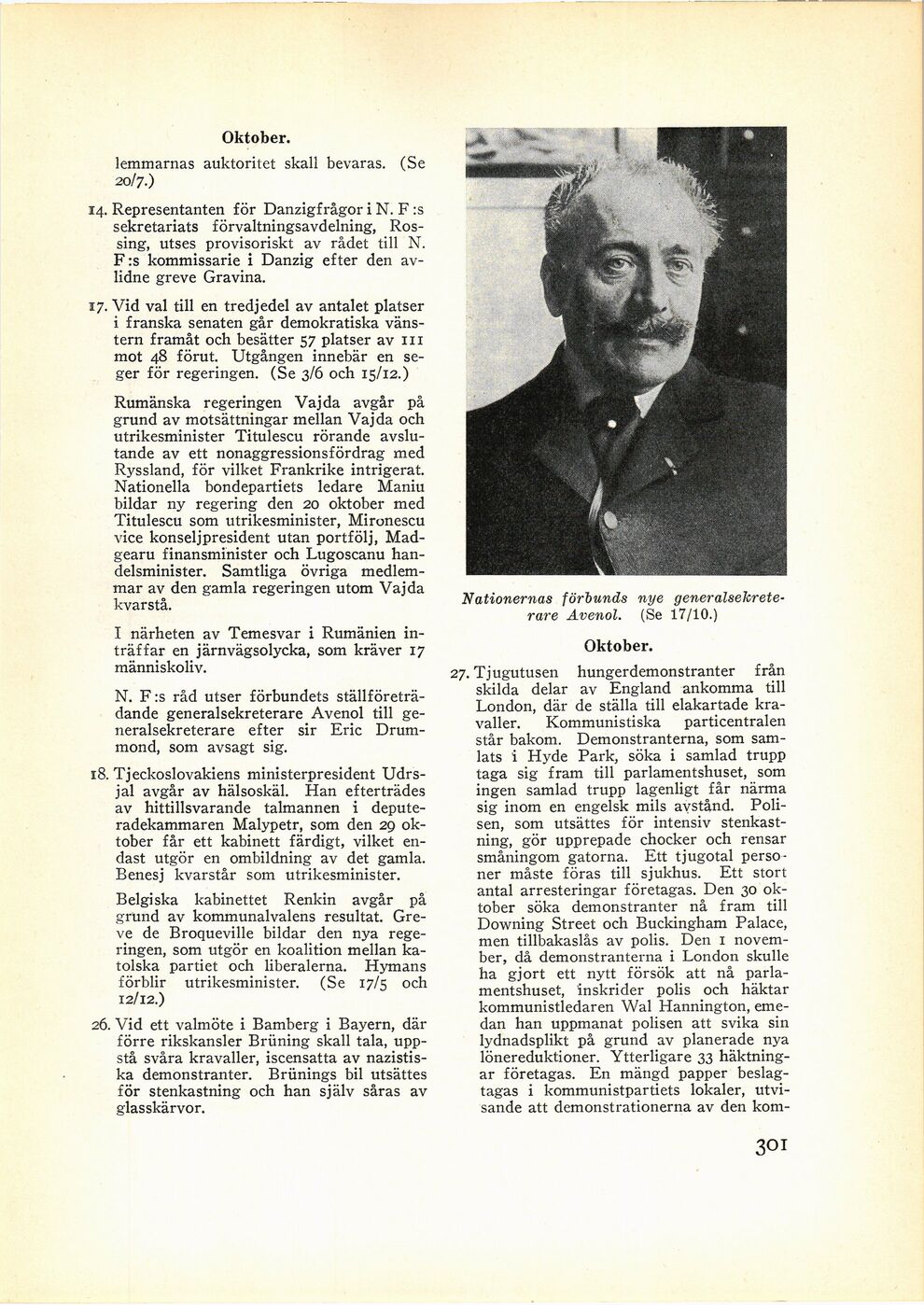 Oktober.

lemmarnas auktoritet skall bevaras. (Se 20/7.)

14. Representanten för Danzigfrågor i N. F:s sekretariats förvaltningsavdelning, Rossing, utses provisoriskt av rådet till N. F:s kommissarie i Danzig efter den avlidne greve Gravina.

17. Vid val till en tredjedel av antalet platser i franska senaten går demokratiska vänstern framåt och besätter 57 platser av 111 mot 48 förut. Utgången innebär en seger för regeringen. (Se 3/6 och 15/12.)

Rumänska regeringen Vajda avgår på grund av motsättningar mellan Vajda och utrikesminister Titulescu rörande avslutande av ett nonaggressionsfördrag med Ryssland, för vilket Frankrike intrigerat. Nationella bondepartiets ledare Maniu bildar ny regering den 20 oktober med Titulescu som utrikesminister, Mironescu vice konseljpresident utan portfölj, Madgearu finansminister och Lugoscanu handelsminister. Samtliga övriga medlemmar av den gamla regeringen utom Vajda kvarstå.

I närheten av Temesvar i Rumänien inträffar en järnvägsolycka, som kräver 17 människoliv.

N. F:s råd utser förbundets ställföreträdande generalsekreterare Avenol till generalsekreterare efter sir Eric Drummond, som avsagt sig.

18. Tjeckoslovakiens ministerpresident Udrsjal avgår av hälsoskäl. Han efterträdes av hittillsvarande talmannen i deputeradekammaren Malypetr, som den 29 oktober får ett kabinett färdigt, vilket endast utgör en ombildning av det gamla. Benesj kvarstår som utrikesminister.

Belgiska kabinettet Renkin avgår på grund av kommunalvalens resultat. Greve de Broqueville bildar den nya regeringen, som utgör en koalition mellan katolska partiet och liberalerna. Hymans förblir utrikesminister. (Se 17/5 och 12/12.)

26. Vid ett valmöte i Bamberg i Bayern, där förre rikskansler Brüning skall tala, uppstå svåra kravaller, iscensatta av nazistiska demonstranter. Brünings bil utsättes för stenkastning och han själv såras av glasskärvor.

Nationernas förbunds nye generalsekreterare Avenol. (Se 17/10.)

Oktober.

27. Tjugutusen hungerdemonstranter från skilda delar av England ankomma till London, där de ställa till elakartade kravaller. Kommunistiska particentralen står bakom. Demonstranterna, som samlats i Hyde Park, söka i samlad trupp taga sig fram till parlamentshuset, som ingen samlad trupp lagenligt får närma sig inom en engelsk mils avstånd. Polisen, som utsättes för intensiv stenkastning, gör upprepade chocker och rensar småningom gatorna. Ett tjugotal personer måste föras till sjukhus. Ett stort antal arresteringar företagas. Den 30 oktober söka demonstranter nå fram till Downing Street och Buckingham Palace, men tillbakaslås av polis. Den 1 november, då demonstranterna i London skulle ha gjort ett nytt försök att nå parlamentshuset, inskrider polis och häktar kommunistledaren Wal Hannington, emedan han uppmanat polisen att svika sin lydnadsplikt på grund av planerade nya lönereduktioner. Ytterligare 33 häktningar företagas. En mängd papper beslagtagas i kommunistpartiets lokaler, utvisande att demonstrationerna av den kom-

301